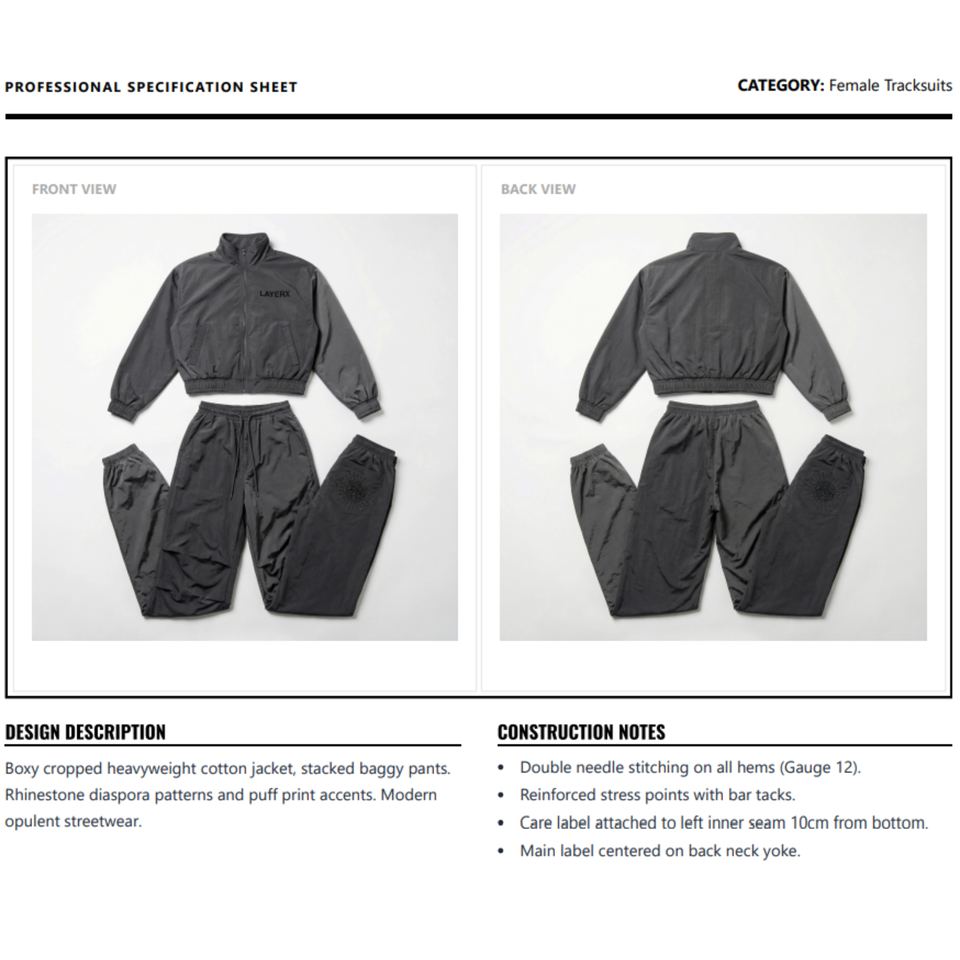 PROFESSIONAL SPECIFICATION SHEET

CATEGORY: Female Tracksuits

FRONT VIEW

LAYERX

BACK VIEW

DESIGN DESCRIPTION

Boxy cropped heavyweight cotton jacket, stacked baggy pants. Rhinestone diaspora patterns and puff print accents. Modern opulent streetwear.

CONSTRUCTION NOTES

• Double needle stitching on all hems (Gauge 12).
• Reinforced stress points with bar tacks.
• Care label attached to left inner seam 10cm from bottom.
• Main label centered on back neck yoke.